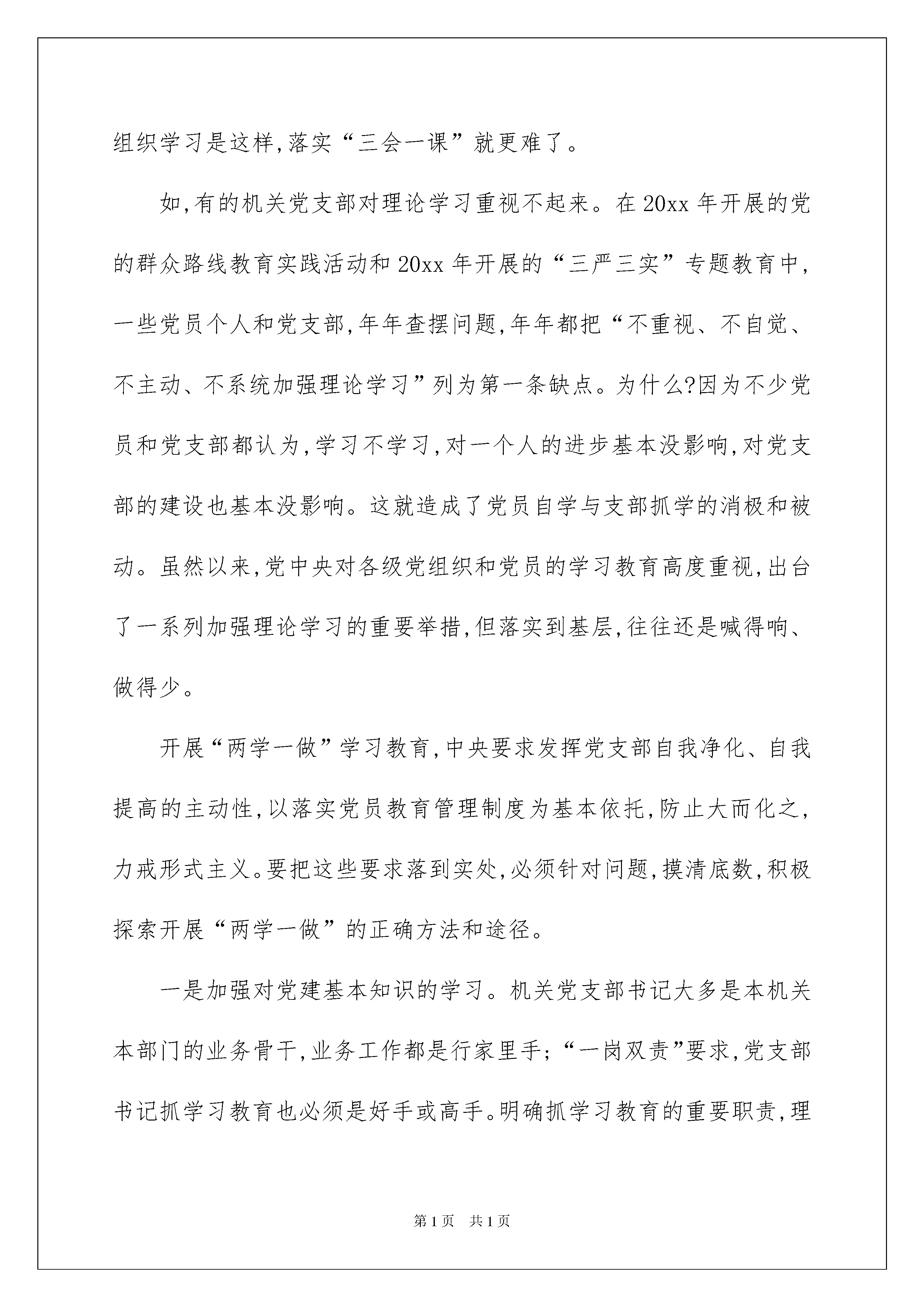 组织学习是这样,落实“三会一课”就更难了。

如,有的机关党支部对理论学习重视不起来。在20xx年开展的党的群众路线教育实践活动和20xx年开展的“三严三实”专题教育中,一些党员个人和党支部,年年查摆问题,年年都把“不重视、不自觉、不主动、不系统加强理论学习”列为第一条缺点。为什么?因为不少党员和党支部都认为,学习不学习,对一个人的进步基本没影响,对党支部的建设也基本没影响。这就造成了党员自学与支部抓学的消极和被动。虽然以来,党中央对各级党组织和党员的学习教育高度重视,出台了一系列加强理论学习的重要举措,但落实到基层,往往还是喊得响、做得少。

开展“两学一做”学习教育,中央要求发挥党支部自我净化、自我提高的主动性,以落实党员教育管理制度为基本依托,防止大而化之,力戒形式主义。要把这些要求落到实处,必须针对问题,摸清底数,积极探索开展“两学一做”的正确方法和途径。

一是加强对党建基本知识的学习。机关党支部书记大多是本机关本部门的业务骨干,业务工作都是行家里手;“一岗双责”要求,党支部书记抓学习教育也必须是好手或高手。明确抓学习教育的重要职责,理

第1页 共1页